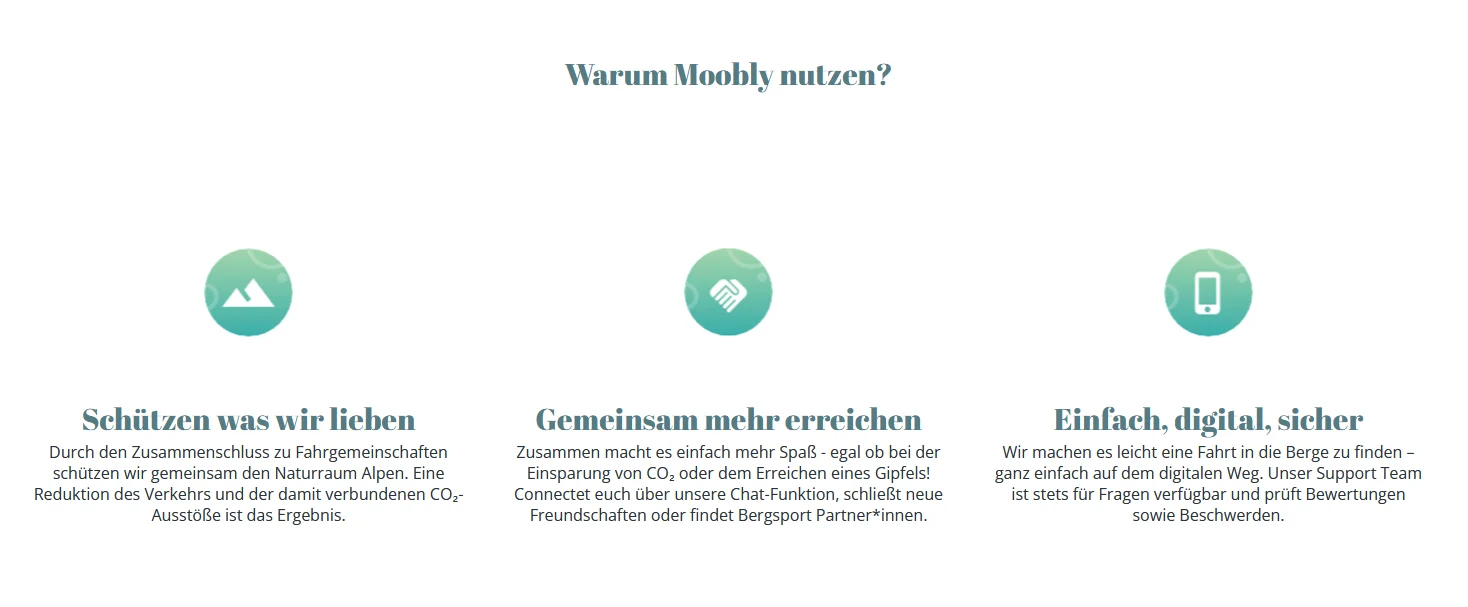 Warum Moobly nutzen?

Schützen was wir lieben

Durch den Zusammenschluss zu Fahrgemeinschaften schützen wir gemeinsam den Naturraum Alpen. Eine Reduktion des Verkehrs und der damit verbundenen $CO_2$-Ausstöße ist das Ergebnis.

Gemeinsam mehr erreichen

Zusammen macht es einfach mehr Spaß - egal ob bei der Einsparung von $CO_2$ oder dem Erreichen eines Gipfels! Connectet euch über unsere Chat-Funktion, schließt neue Freundschaften oder findet Bergsport Partner*innen.

Einfach, digital, sicher

Wir machen es leicht eine Fahrt in die Berge zu finden – ganz einfach auf dem digitalen Weg. Unser Support Team ist stets für Fragen verfügbar und prüft Bewertungen sowie Beschwerden.